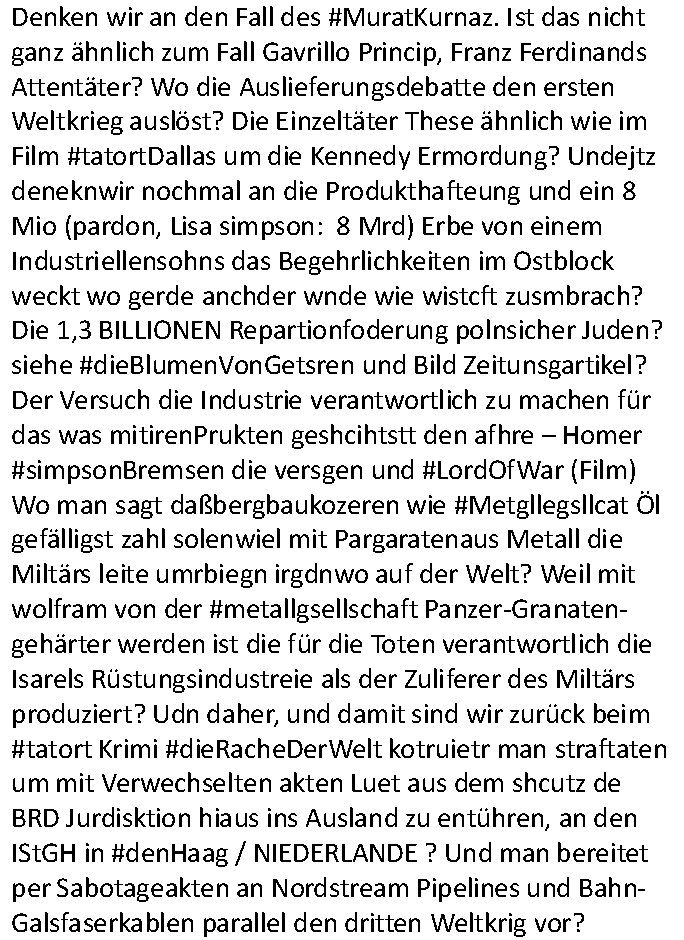 Denken wir an den Fall des #MuratKurnaz. Ist das nicht ganz ähnlich zum Fall Gavrillo Princip, Franz Ferdinands Attentäter? Wo die Auslieferungsdebatte den ersten Weltkrieg auslöst? Die Einzeltäter These ähnlich wie im Film #tatortDallas um die Kennedy Ermordung? Undejtz deneknwir nochmal an die Produkthafteung und ein 8 Mio (pardon, Lisa simpson: 8 Mrd) Erbe von einem Industriellensohns das Begehrlichkeiten im Ostblock weckt wo gerde anchder wnde wie wistcft zusmbrach? Die 1,3 BILLIONEN Repartionfoderung polnsicher Juden? siehe #dieBlumenVonGetsren und Bild Zeitunsgartikel? Der Versuch die Industrie verantwortlich zu machen für das was mitirenPrukten geshcihtstt den afhre – Homer #simpsonBremsen die versgen und #LordOfWar (Film) Wo man sagt daßbergbaukozeren wie #Metgllegsllcat Öl gefälligst zahl solenwiel mit Pargaratenaus Metall die Miltärs leite umrbiegn irgdnwo auf der Welt? Weil mit wolfram von der #metallgsellschaft Panzer-Granaten-gehärter werden ist die für die Toten verantwortlich die Isarels Rüstungsindustreie als der Zuliferer des Miltärs produziert? Udn daher, und damit sind wir zurück beim #tatort Krimi #dieRacheDerWelt kotruietr man straftaten um mit Verwechselten akten Luet aus dem shcutz de BRD Jurdisktion hiaus ins Ausland zu entühren, an den IStGH in #denHaag / NIEDERLANDE ? Und man bereitet per Sabotageakten an Nordstream Pipelines und Bahn-Galsfaserkablen parallel den dritten Weltkrig vor?